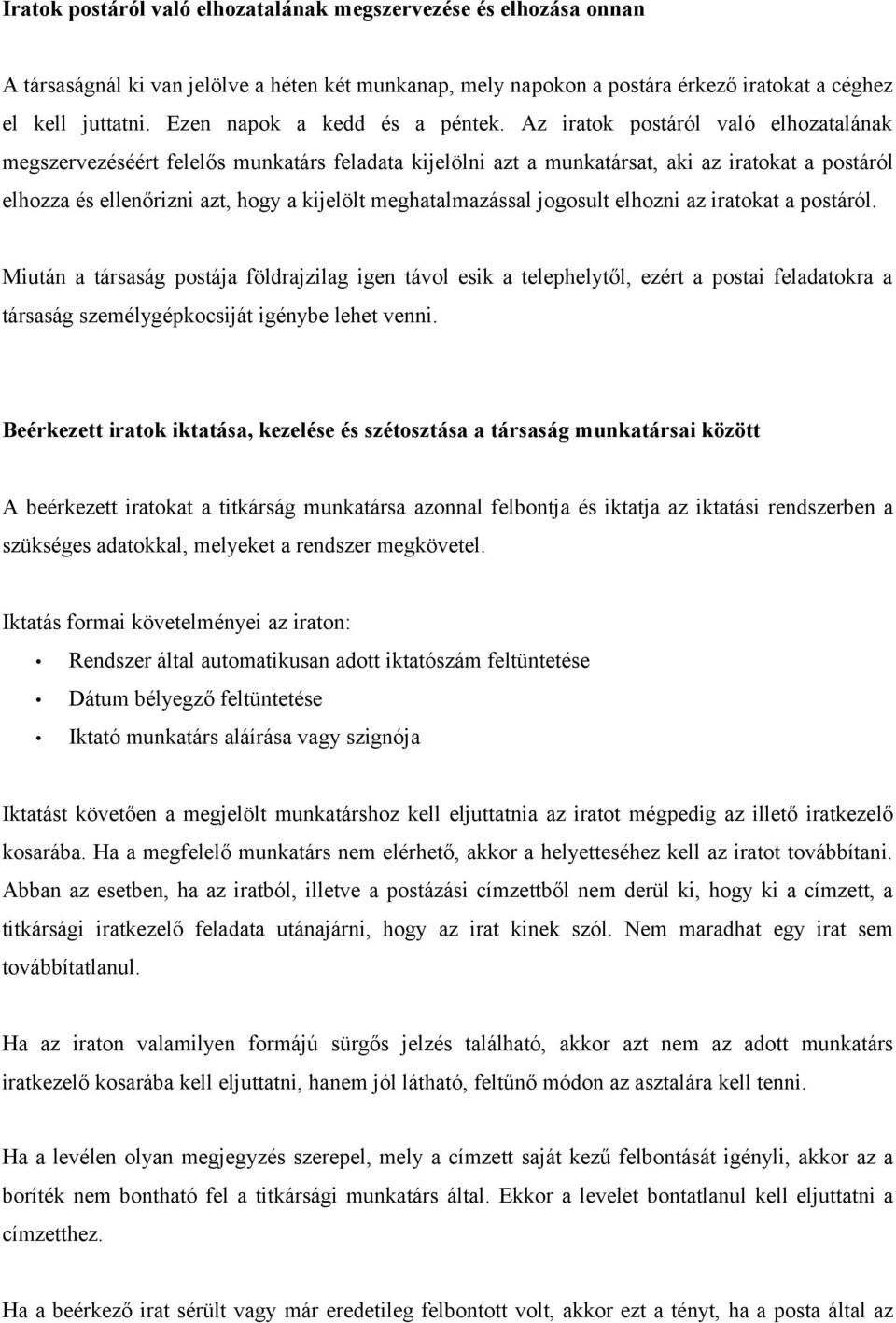 Iratok postáról való elhozatalának megszervezése és elhozása onnan

A társaságnál ki van jelölve a héten két munkanap, mely napokon a postára érkező iratokat a céghez el kell juttatni. Ezen napok a kedd és a péntek. Az iratok postáról való elhozatalának megszervezéséért felelős munkatárs feladata kijelölni azt a munkatársat, aki az iratokat a postáról elhozza és ellenőrizni azt, hogy a kijelölt meghatalmazással jogosult elhozni az iratokat a postáról.

Miután a társaság postája földrajzilag igen távol esik a telephelytől, ezért a postai feladatokra a társaság személygépkocsiját igénybe lehet venni.

Beérkezett iratok iktatása, kezelése és szétosztása a társaság munkatársai között

A beérkezett iratokat a titkárság munkatársa azonnal felbontja és iktatja az iktatási rendszerben a szükséges adatokkal, melyeket a rendszer megkövetel.

Iktatás formai követelményei az iraton:

• Rendszer által automatikusan adott iktatószám feltüntetése
• Dátum bélyegző feltüntetése
• Iktató munkatárs aláírása vagy szignója

Iktatást követően a megjelölt munkatárshoz kell eljuttatnia az iratot mégpedig az illető iratkezelő kosarába. Ha a megfelelő munkatárs nem elérhető, akkor a helyetteséhez kell az iratot továbbítani. Abban az esetben, ha az iratból, illetve a postázási címzettből nem derül ki, hogy ki a címzett, a titkársági iratkezelő feladata utánajárni, hogy az irat kinek szól. Nem maradhat egy irat sem továbbítatlanul.

Ha az iraton valamilyen formájú sürgős jelzés található, akkor azt nem az adott munkatárs iratkezelő kosarába kell eljuttatni, hanem jól látható, feltűnő módon az asztalára kell tenni.

Ha a levélen olyan megjegyzés szerepel, mely a címzett saját kezű felbontását igényli, akkor az a boríték nem bontható fel a titkársági munkatárs által. Ekkor a levelet bontatlanul kell eljuttatni a címzetthez.

Ha a beérkező irat sérült vagy már eredetileg felbontott volt, akkor ezt a tényt, ha a posta által az